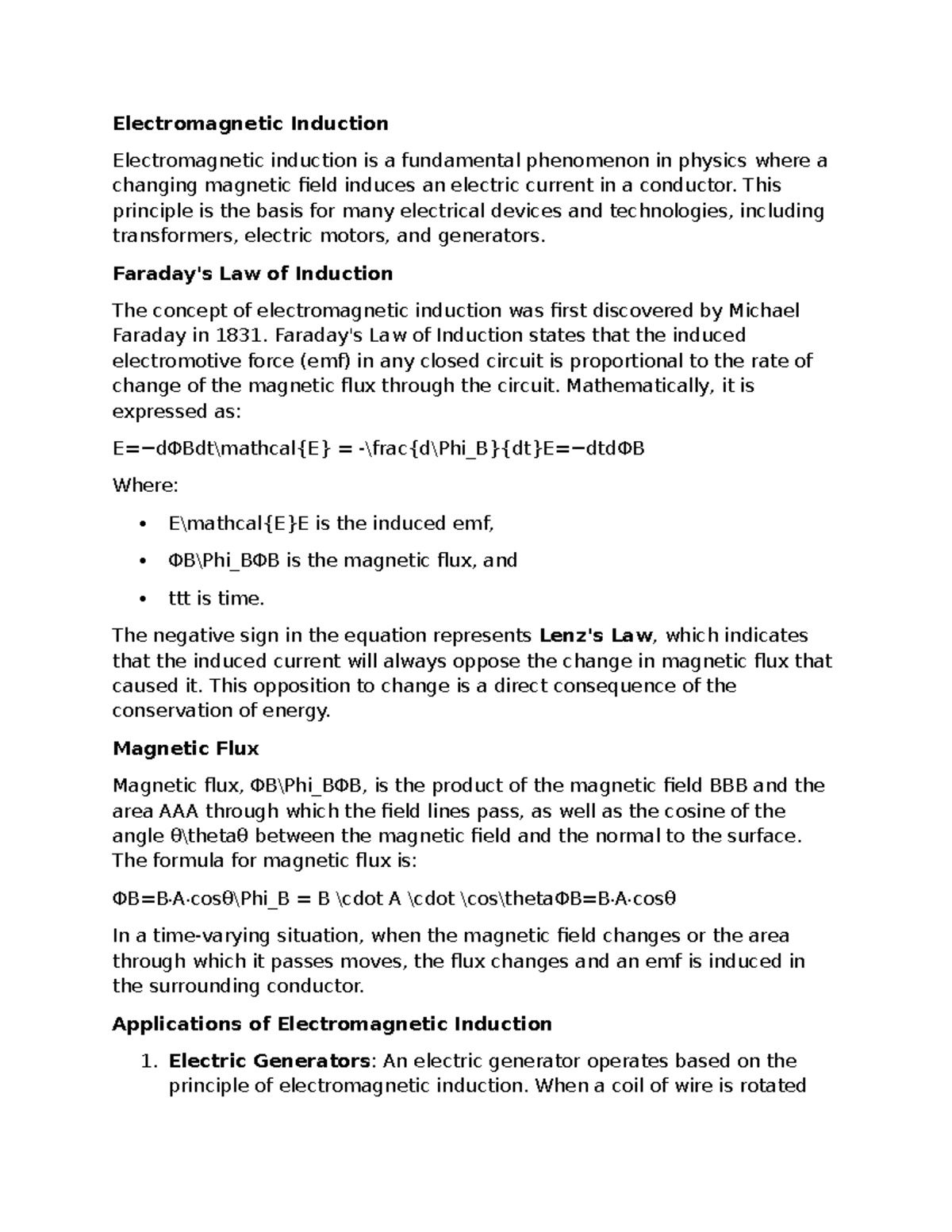 Electromagnetic Induction

Electromagnetic induction is a fundamental phenomenon in physics where a changing magnetic field induces an electric current in a conductor. This principle is the basis for many electrical devices and technologies, including transformers, electric motors, and generators.

Faraday's Law of Induction

The concept of electromagnetic induction was first discovered by Michael Faraday in 1831. Faraday's Law of Induction states that the induced electromotive force (emf) in any closed circuit is proportional to the rate of change of the magnetic flux through the circuit. Mathematically, it is expressed as:

E=−dΦBdt\mathcal{E} = -\frac{d\Phi_B}{dt}E=−dtdΦB

Where:

• E\mathcal{E}E is the induced emf,
• ΦB\Phi_BΦB is the magnetic flux, and
• ttt is time.

The negative sign in the equation represents Lenz's Law, which indicates that the induced current will always oppose the change in magnetic flux that caused it. This opposition to change is a direct consequence of the conservation of energy.

Magnetic Flux

Magnetic flux, ΦB\Phi_BΦB, is the product of the magnetic field BBB and the area AAA through which the field lines pass, as well as the cosine of the angle θ\thetaθ between the magnetic field and the normal to the surface. The formula for magnetic flux is:

ΦB=B⋅A⋅cosθ\Phi_B = B \cdot A \cdot \cos\thetaΦB=B⋅A⋅cosθ

In a time-varying situation, when the magnetic field changes or the area through which it passes moves, the flux changes and an emf is induced in the surrounding conductor.

Applications of Electromagnetic Induction

1. Electric Generators: An electric generator operates based on the principle of electromagnetic induction. When a coil of wire is rotated